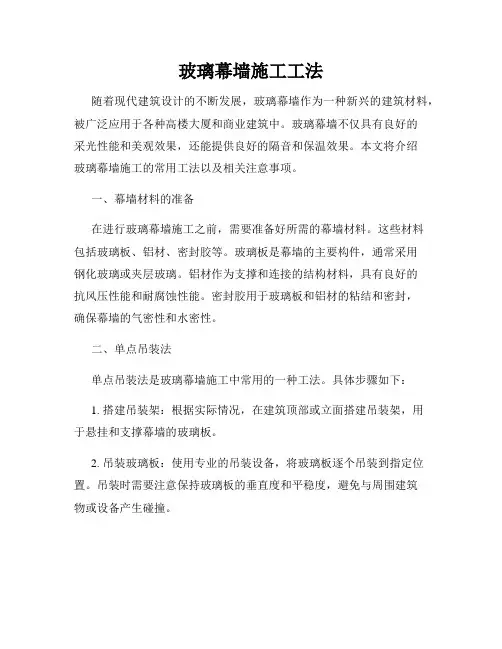 玻璃幕墙施工工法

随着现代建筑设计的不断发展，玻璃幕墙作为一种新兴的建筑材料，被广泛应用于各种高楼大厦和商业建筑中。玻璃幕墙不仅具有良好的采光性能和美观效果，还能提供良好的隔音和保温效果。本文将介绍玻璃幕墙施工的常用工法以及相关注意事项。

一、幕墙材料的准备

在进行玻璃幕墙施工之前，需要准备好所需的幕墙材料。这些材料包括玻璃板、铝材、密封胶等。玻璃板是幕墙的主要构件，通常采用钢化玻璃或夹层玻璃。铝材作为支撑和连接的结构材料，具有良好的抗风压性能和耐腐蚀性能。密封胶用于玻璃板和铝材的粘结和密封，确保幕墙的气密性和水密性。

二、单点吊装法

单点吊装法是玻璃幕墙施工中常用的一种工法。具体步骤如下：

1. 搭建吊装架：根据实际情况，在建筑顶部或立面搭建吊装架，用于悬挂和支撑幕墙的玻璃板。

2. 吊装玻璃板：使用专业的吊装设备，将玻璃板逐个吊装到指定位置。吊装时需要注意保持玻璃板的垂直度和平稳度，避免与周围建筑物或设备产生碰撞。